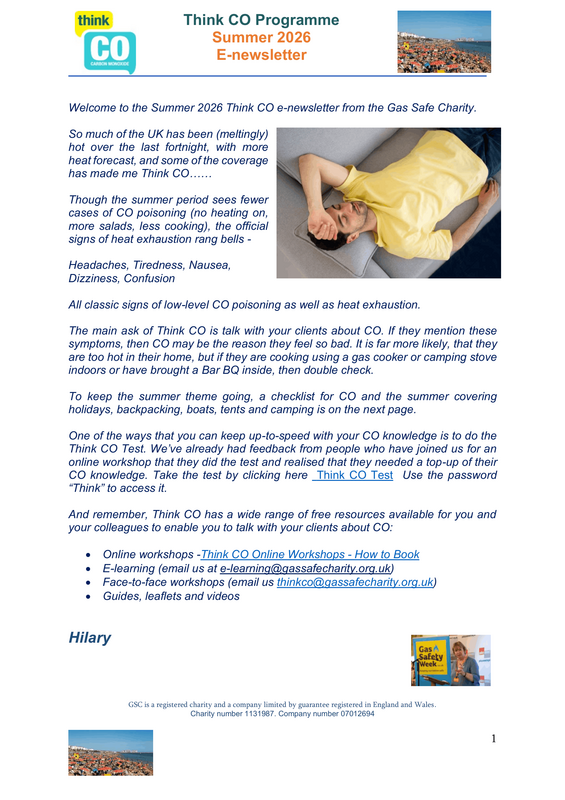 think
CO
CARBON MONOXIDE

Think CO Programme
Summer 2026
E-newsletter

Welcome to the Summer 2026 Think CO e-newsletter from the Gas Safe Charity.

So much of the UK has been (meltingly) hot over the last fortnight, with more heat forecast, and some of the coverage has made me Think CO……

Though the summer period sees fewer cases of CO poisoning (no heating on, more salads, less cooking), the official signs of heat exhaustion rang bells -

Headaches, Tiredness, Nausea, Dizziness, Confusion

All classic signs of low-level CO poisoning as well as heat exhaustion.

The main ask of Think CO is talk with your clients about CO. If they mention these symptoms, then CO may be the reason they feel so bad. It is far more likely, that they are too hot in their home, but if they are cooking using a gas cooker or camping stove indoors or have brought a Bar BQ inside, then double check.

To keep the summer theme going, a checklist for CO and the summer covering holidays, backpacking, boats, tents and camping is on the next page.

One of the ways that you can keep up-to-speed with your CO knowledge is to do the Think CO Test. We've already had feedback from people who have joined us for an online workshop that they did the test and realised that they needed a top-up of their CO knowledge. Take the test by clicking here Think CO Test Use the password "Think" to access it.

And remember, Think CO has a wide range of free resources available for you and your colleagues to enable you to talk with your clients about CO:

• Online workshops -Think CO Online Workshops - How to Book
• E-learning (email us at e-learning@gassafecharity.org.uk)
• Face-to-face workshops (email us thinkco@gassafecharity.org.uk)
• Guides, leaflets and videos

Hilary

Gas Safety Week

GSC is a registered charity and a company limited by guarantee registered in England and Wales.
Charity number 1131987. Company number 07012694

1